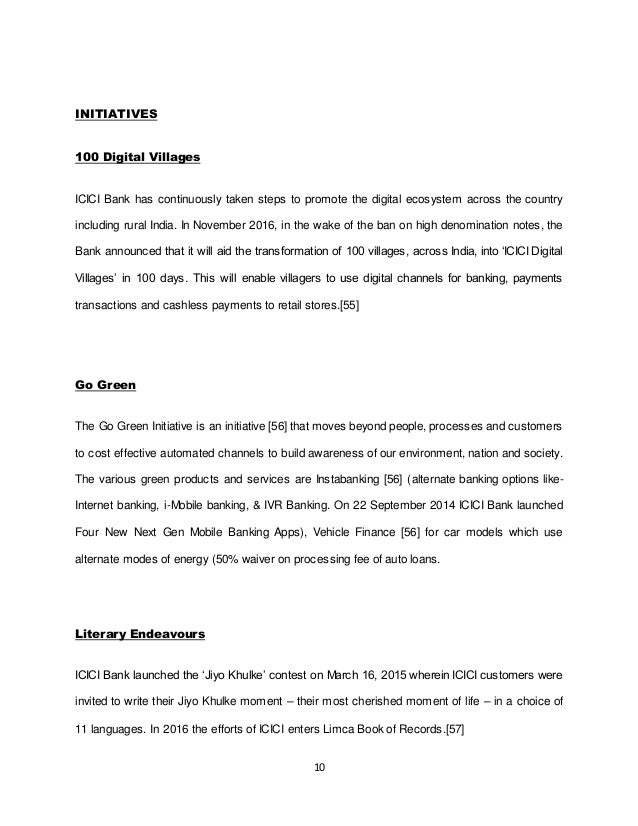 INITIATIVES

100 Digital Villages

ICICI Bank has continuously taken steps to promote the digital ecosystem across the country including rural India. In November 2016, in the wake of the ban on high denomination notes, the Bank announced that it will aid the transformation of 100 villages, across India, into 'ICICI Digital Villages' in 100 days. This will enable villagers to use digital channels for banking, payments transactions and cashless payments to retail stores.[55]

Go Green

The Go Green Initiative is an initiative [56] that moves beyond people, processes and customers to cost effective automated channels to build awareness of our environment, nation and society. The various green products and services are Instabanking [56] (alternate banking options like-Internet banking, i-Mobile banking, & IVR Banking. On 22 September 2014 ICICI Bank launched Four New Next Gen Mobile Banking Apps), Vehicle Finance [56] for car models which use alternate modes of energy (50% waiver on processing fee of auto loans.

Literary Endeavours

ICICI Bank launched the 'Jiyo Khulke' contest on March 16, 2015 wherein ICICI customers were invited to write their Jiyo Khulke moment – their most cherished moment of life – in a choice of 11 languages. In 2016 the efforts of ICICI enters Limca Book of Records.[57]

10